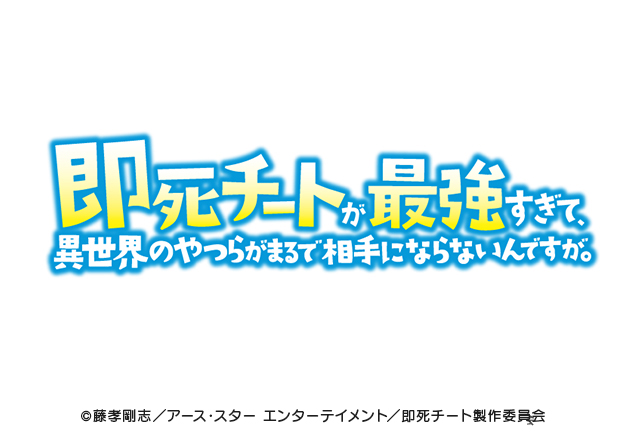 即死チートが最強すぎて、
異世界のやつらがまるで相手にならないんですが。

©藤孝剛志／アース･スター エンターテイメント／即死チート製作委員会